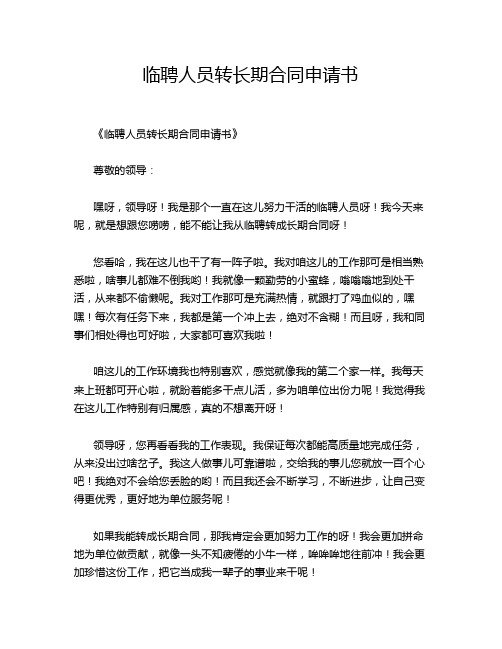 临聘人员转长期合同申请书

《临聘人员转长期合同申请书》

尊敬的领导：

嘿呀，领导呀！我是那个一直在这儿努力干活的临聘人员呀！我今天来呢，就是想跟您唠唠，能不能让我从临聘转成长期合同呀！

您看哈，我在这儿也干了有一阵子啦。我对咱这儿的工作那可是相当熟悉啦，啥事儿都难不倒我哟！我就像一颗勤劳的小蜜蜂，嗡嗡嗡地到处干活，从来都不偷懒呢。我对工作那可是充满热情，就跟打了鸡血似的，嘿嘿！每次有任务下来，我都是第一个冲上去，绝对不含糊！而且呀，我和同事们相处得也可好啦，大家都可喜欢我啦！

咱这儿的工作环境我也特别喜欢，感觉就像我的第二个家一样。我每天来上班都可开心啦，就盼着能多干点儿活，多为咱单位出份力呢！我觉得我在这儿工作特别有归属感，真的不想离开呀！

领导呀，您再看看我的工作表现。我保证每次都能高质量地完成任务，从来没出过啥岔子。我这人做事儿可靠谱啦，交给我的事儿您就放一百个心吧！我绝对不会给您丢脸的哟！而且我还会不断学习，不断进步，让自己变得更优秀，更好地为单位服务呢！

如果我能转成长期合同，那我肯定会更加努力工作的呀！我会更加拼命地为单位做贡献，就像一头不知疲倦的小牛一样，哞哞哞地往前冲！我会更加珍惜这份工作，把它当成我一辈子的事业来干呢！